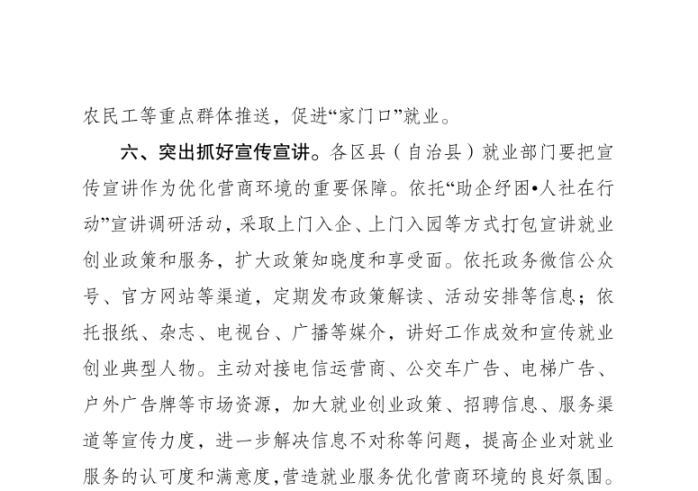 农民工等重点群体推送，促进“家门口”就业。

六、突出抓好宣传宣讲。各区县（自治县）就业部门要把宣传宣讲作为优化营商环境的重要保障。依托“助企纾困•人社在行动”宣讲调研活动，采取上门入企、上门入园等方式打包宣讲就业创业政策和服务，扩大政策知晓度和享受面。依托政务微信公众号、官方网站等渠道，定期发布政策解读、活动安排等信息；依托报纸、杂志、电视台、广播等媒介，讲好工作成效和宣传就业创业典型人物。主动对接电信运营商、公交车广告、电梯广告、户外广告牌等市场资源，加大就业创业政策、招聘信息、服务渠道等宣传力度，进一步解决信息不对称等问题，提高企业对就业服务的认可度和满意度，营造就业服务优化营商环境的良好氛围。